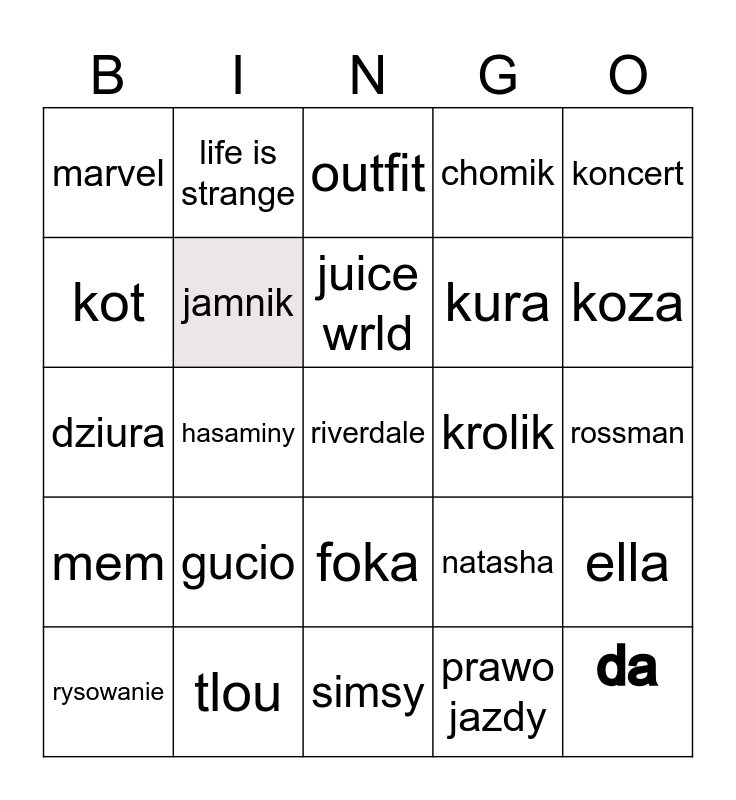 | B | I | N | G | O |
|---|---|---|---|---|
| marvel | life is strange | outfit | chomik | koncert |
| kot | jamnik | juice wrld | kura | koza |
| dziura | hasaminy | riverdale | krolik | rossman |
| mem | gucio | foka | natasha | ella |
| rysowanie | tlou | simsy | prawo jazdy | da |